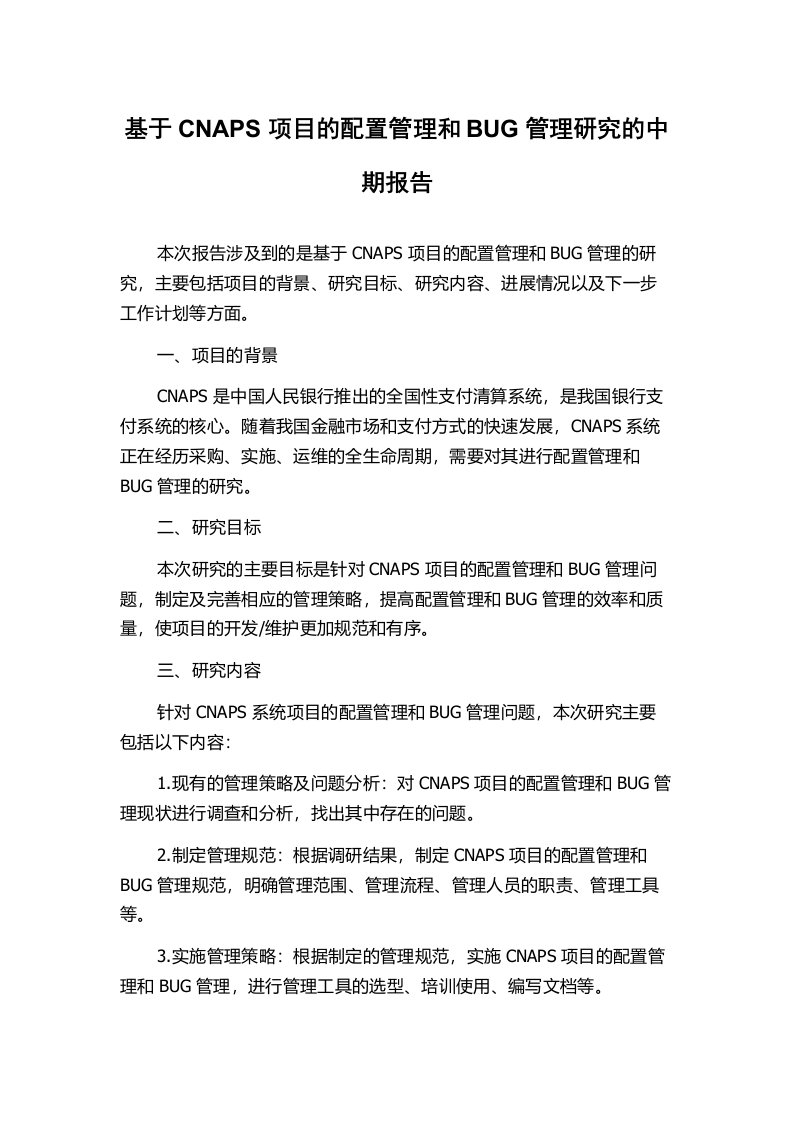 基于 CNAPS 项目的配置管理和 BUG 管理研究的中期报告

本次报告涉及到的是基于 CNAPS 项目的配置管理和 BUG 管理的研究，主要包括项目的背景、研究目标、研究内容、进展情况以及下一步工作计划等方面。

一、项目的背景

CNAPS 是中国人民银行推出的全国性支付清算系统，是我国银行支付系统的核心。随着我国金融市场和支付方式的快速发展，CNAPS 系统正在经历采购、实施、运维的全生命周期，需要对其进行配置管理和 BUG 管理的研究。

二、研究目标

本次研究的主要目标是针对 CNAPS 项目的配置管理和 BUG 管理问题，制定及完善相应的管理策略，提高配置管理和 BUG 管理的效率和质量，使项目的开发/维护更加规范和有序。

三、研究内容

针对 CNAPS 系统项目的配置管理和 BUG 管理问题，本次研究主要包括以下内容:

1.现有的管理策略及问题分析：对 CNAPS 项目的配置管理和 BUG 管理现状进行调查和分析，找出其中存在的问题。

2.制定管理规范：根据调研结果，制定 CNAPS 项目的配置管理和 BUG 管理规范，明确管理范围、管理流程、管理人员的职责、管理工具等。

3.实施管理策略：根据制定的管理规范，实施 CNAPS 项目的配置管理和 BUG 管理，进行管理工具的选型、培训使用、编写文档等。